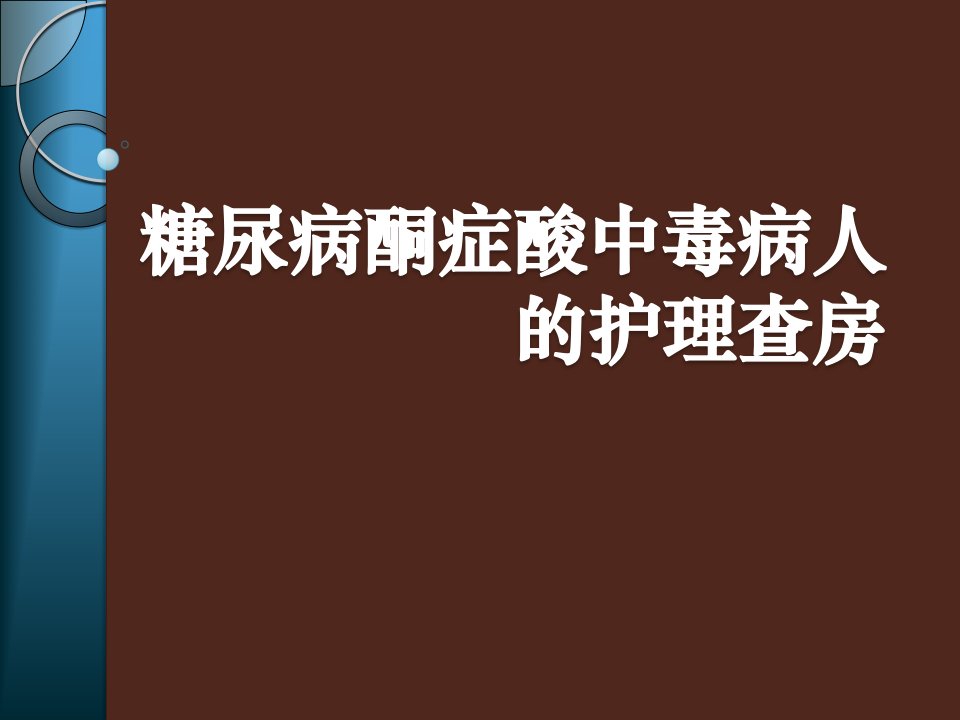 糖尿病酮症酸中毒病人的护理查房